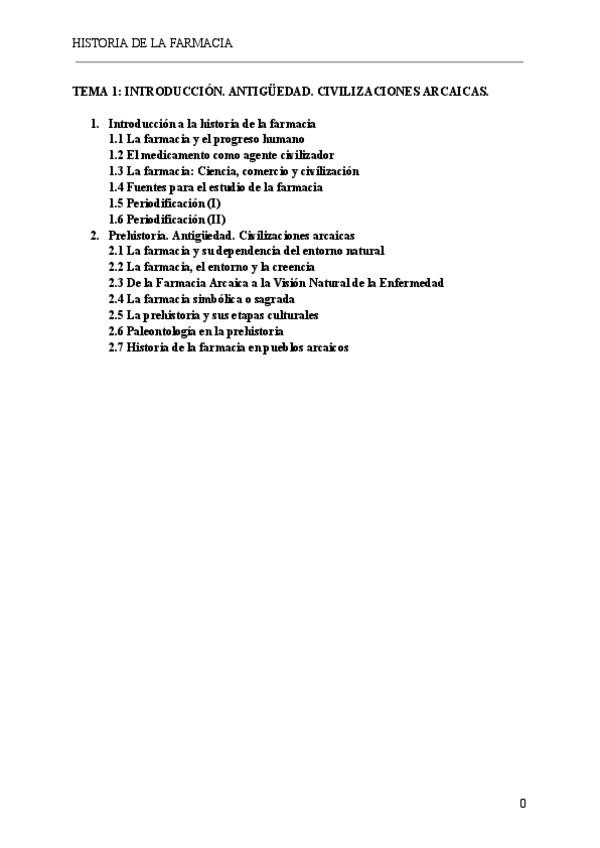 HISTORIA DE LA FARMACIA

TEMA 1: INTRODUCCIÓN. ANTIGÜEDAD. CIVILIZACIONES ARCAICAS.

1. Introducción a la historia de la farmacia
1.1 La farmacia y el progreso humano
1.2 El medicamento como agente civilizador
1.3 La farmacia: Ciencia, comercio y civilización
1.4 Fuentes para el estudio de la farmacia
1.5 Periodificación (I)
1.6 Periodificación (II)
2. Prehistoria. Antigüedad. Civilizaciones arcaicas
2.1 La farmacia y su dependencia del entorno natural
2.2 La farmacia, el entorno y la creencia
2.3 De la Farmacia Arcaica a la Visión Natural de la Enfermedad
2.4 La farmacia simbólica o sagrada
2.5 La prehistoria y sus etapas culturales
2.6 Paleontología en la prehistoria
2.7 Historia de la farmacia en pueblos arcaicos

0